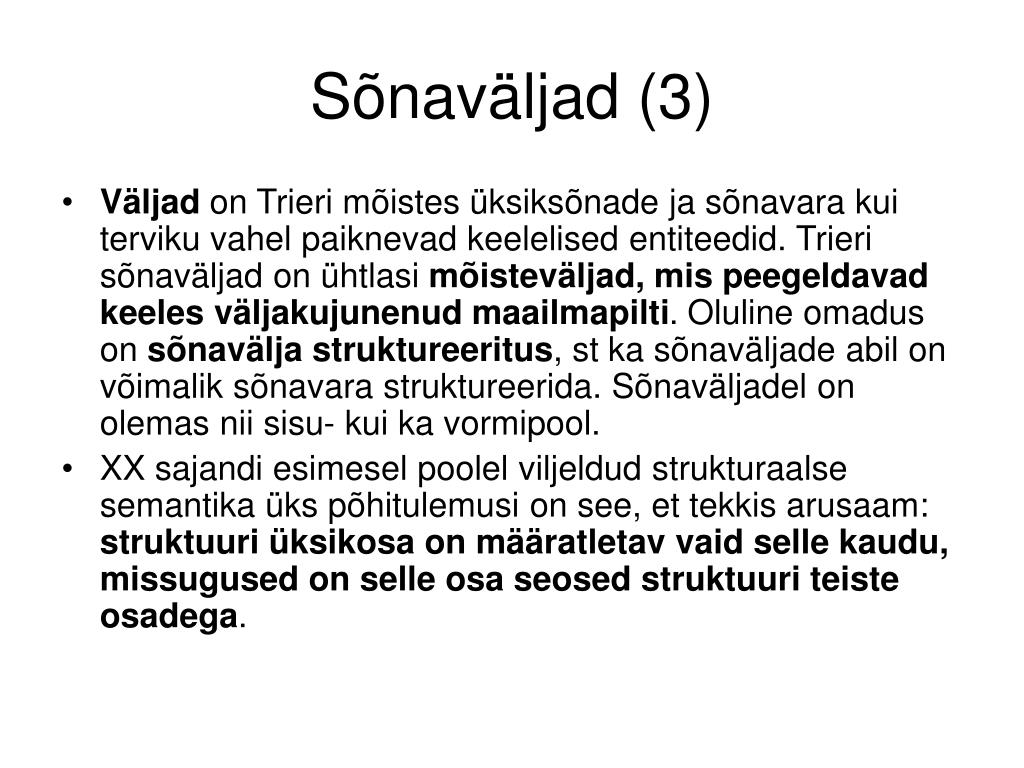 Sõnaväljad (3)

• Väljad on Trieri mõistes üksiksõnade ja sõnavara kui terviku vahel paiknevad keelelised entiteedid. Trieri sõnaväljad on ühtlasi mõisteväljad, mis peegeldavad keeles väljakujunenud maailmapilti. Oluline omadus on sõnavälja struktureeritus, st ka sõnaväljade abil on võimalik sõnavara struktureerida. Sõnaväljadel on olemas nii sisu- kui ka vormipool.

• XX sajandi esimesel poolel viljeldud strukturaalse semantika üks põhitulemusi on see, et tekkis arusaam: struktuuri üksikosa on määratletav vaid selle kaudu, missugused on selle osa seosed struktuuri teiste osadega.